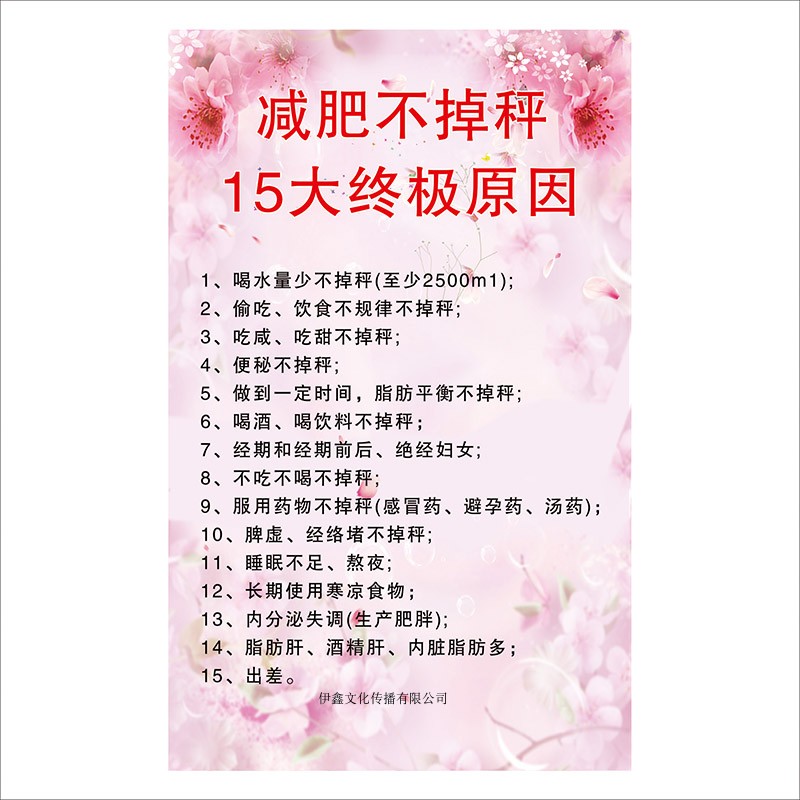 减肥不掉秤
15大终极原因

1、喝水量少不掉秤(至少2500m1);
2、偷吃、饮食不规律不掉秤;
3、吃咸、吃甜不掉秤;
4、便秘不掉秤;
5、做到一定时间，脂肪平衡不掉秤;
6、喝酒、喝饮料不掉秤;
7、经期和经期前后、绝经妇女;
8、不吃不喝不掉秤;
9、服用药物不掉秤(感冒药、避孕药、汤药);
10、脾虚、经络堵不掉秤;
11、睡眠不足、熬夜;
12、长期使用寒凉食物;
13、内分泌失调(生产肥胖);
14、脂肪肝、酒精肝、内脏脂肪多;
15、出差。

伊鑫文化传播有限公司